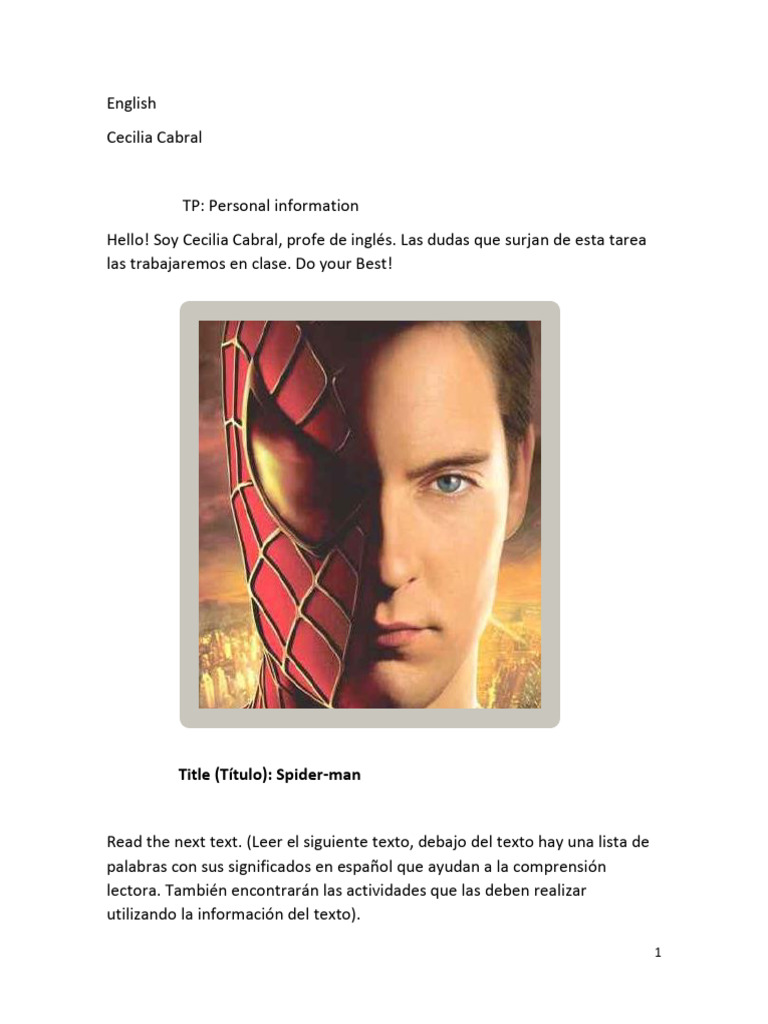 English

Cecilia Cabral

TP: Personal information

Hello! Soy Cecilia Cabral, profe de inglés. Las dudas que surjan de esta tarea las trabajaremos en clase. Do your Best!

Title (Título): Spider-man

Read the next text. (Leer el siguiente texto, debajo del texto hay una lista de palabras con sus significados en español que ayudan a la comprensión lectora. También encontrarán las actividades que las deben realizar utilizando la información del texto).

1